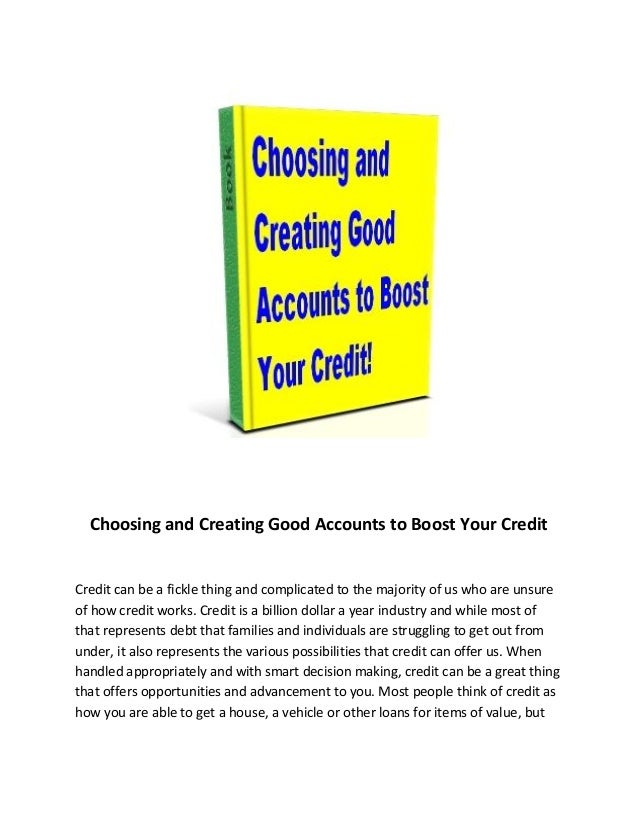 Book

Choosing and Creating Good Accounts to Boost Your Credit!

Choosing and Creating Good Accounts to Boost Your Credit

Credit can be a fickle thing and complicated to the majority of us who are unsure of how credit works. Credit is a billion dollar a year industry and while most of that represents debt that families and individuals are struggling to get out from under, it also represents the various possibilities that credit can offer us. When handled appropriately and with smart decision making, credit can be a great thing that offers opportunities and advancement to you. Most people think of credit as how you are able to get a house, a vehicle or other loans for items of value, but